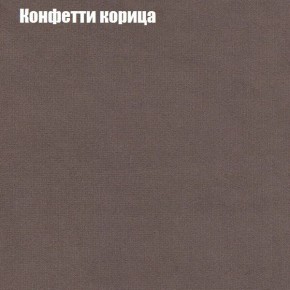 Конфетти корица